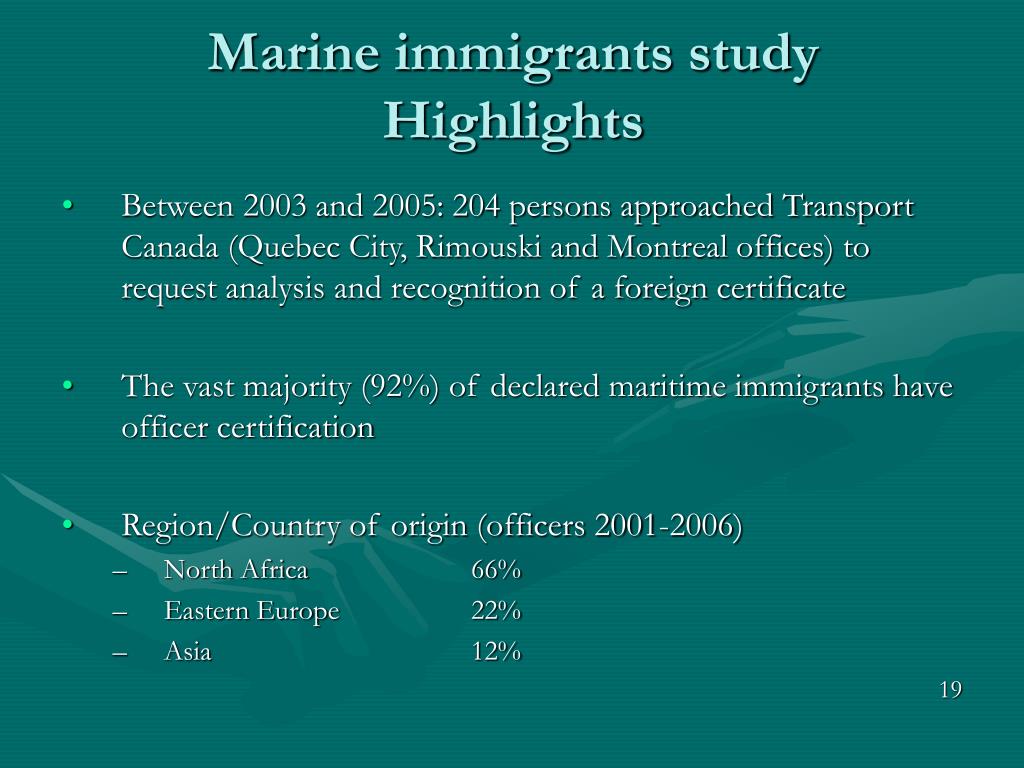 Marine immigrants study Highlights

• Between 2003 and 2005: 204 persons approached Transport Canada (Quebec City, Rimouski and Montreal offices) to request analysis and recognition of a foreign certificate

• The vast majority (92%) of declared maritime immigrants have officer certification

• Region/Country of origin (officers 2001-2006)
– North Africa 66%
– Eastern Europe 22%
– Asia 12%

19